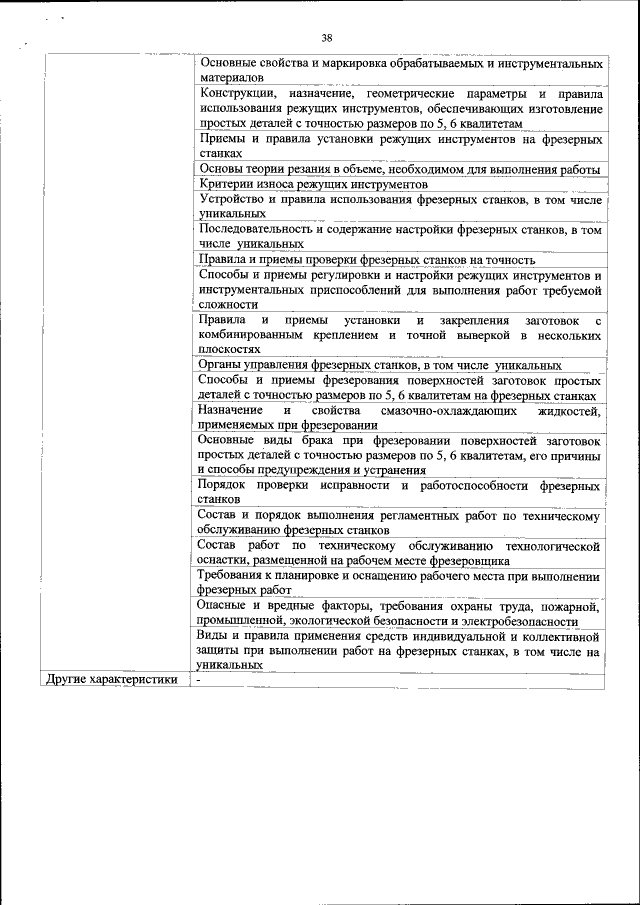 38

| | |
|---|---|
| | Основные свойства и маркировка обрабатываемых и инструментальных материалов |
| | Конструкции, назначение, геометрические параметры и правила использования режущих инструментов, обеспечивающих изготовление простых деталей с точностью размеров по 5, 6 квалитетам |
| | Приемы и правила установки режущих инструментов на фрезерных станках |
| | Основы теории резания в объеме, необходимом для выполнения работы |
| | Критерии износа режущих инструментов |
| | Устройство и правила использования фрезерных станков, в том числе уникальных |
| | Последовательность и содержание настройки фрезерных станков, в том числе уникальных |
| | Правила и приемы проверки фрезерных станков на точность |
| | Способы и приемы регулировки и настройки режущих инструментов и инструментальных приспособлений для выполнения работ требуемой сложности |
| | Правила и приемы установки и закрепления заготовок с комбинированным креплением и точной выверкой в нескольких плоскостях |
| | Органы управления фрезерных станков, в том числе уникальных |
| | Способы и приемы фрезерования поверхностей заготовок простых деталей с точностью размеров по 5, 6 квалитетам на фрезерных станках |
| | Назначение и свойства смазочно-охлаждающих жидкостей, применяемых при фрезеровании |
| | Основные виды брака при фрезеровании поверхностей заготовок простых деталей с точностью размеров по 5, 6 квалитетам, его причины и способы предупреждения и устранения |
| | Порядок проверки исправности и работоспособности фрезерных станков |
| | Состав и порядок выполнения регламентных работ по техническому обслуживанию фрезерных станков |
| | Состав работ по техническому обслуживанию технологической оснастки, размещенной на рабочем месте фрезеровщика |
| | Требования к планировке и оснащению рабочего места при выполнении фрезерных работ |
| | Опасные и вредные факторы, требования охраны труда, пожарной, промышленной, экологической безопасности и электробезопасности |
| | Виды и правила применения средств индивидуальной и коллективной защиты при выполнении работ на фрезерных станках, в том числе на уникальных |
| Другие характеристики | - |